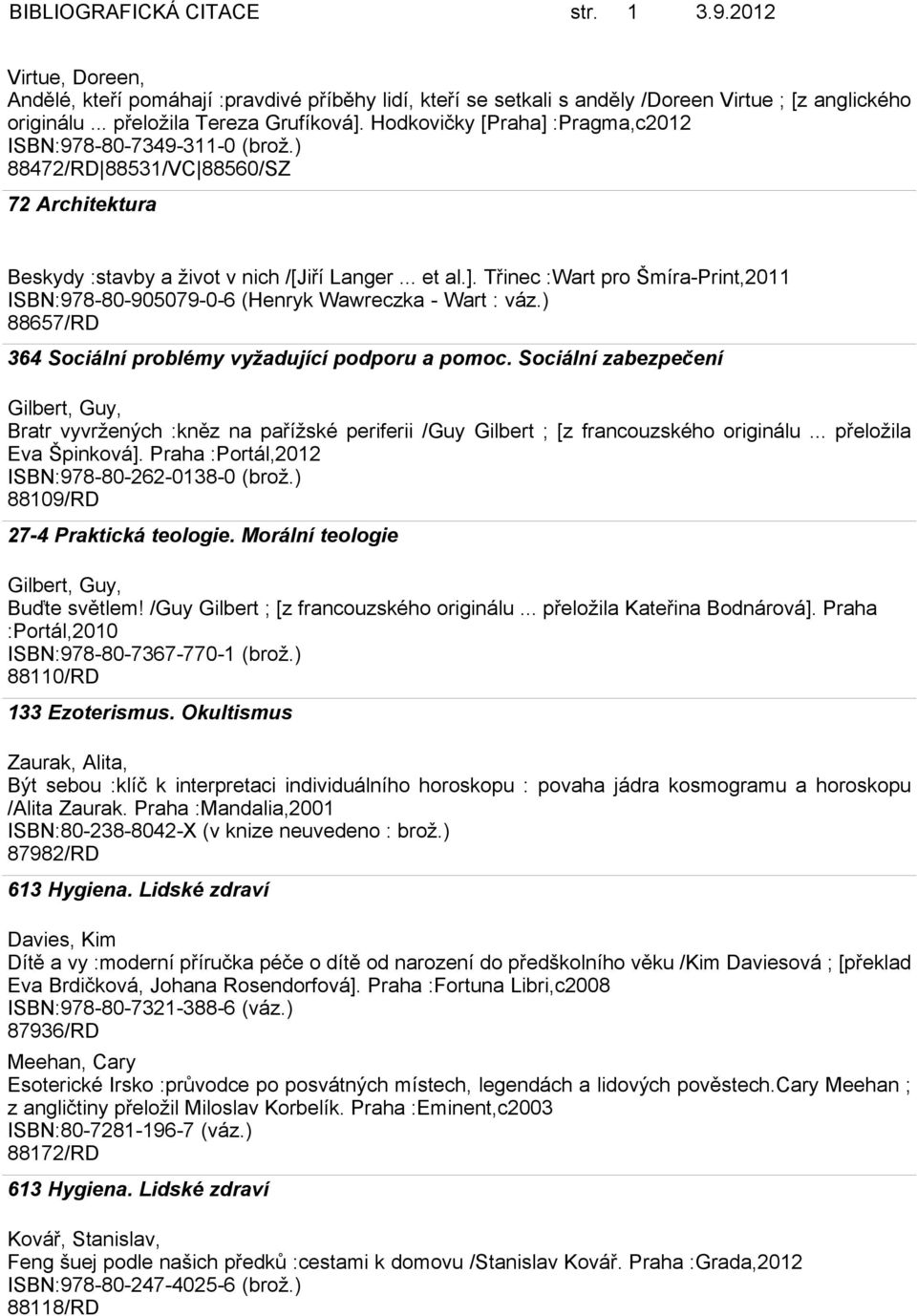 BIBLIOGRAFICKÁ CITACE str. 1 3.9.2012

Virtue, Doreen,
Andělé, kteří pomáhají :pravdivé příběhy lidí, kteří se setkali s anděly /Doreen Virtue ; [z anglického originálu ... přeložila Tereza Grufíková]. Hodkovičky [Praha] :Pragma,c2012
ISBN:978-80-7349-311-0 (brož.)
88472/RD 88531/VC 88560/SZ

72 Architektura

Beskydy :stavby a život v nich /[Jiří Langer ... et al.]. Třinec :Wart pro Šmíra-Print,2011
ISBN:978-80-905079-0-6 (Henryk Wawreczka - Wart : váz.)
88657/RD

364 Sociální problémy vyžadující podporu a pomoc. Sociální zabezpečení

Gilbert, Guy,
Bratr vyvržených :kněz na pařížské periferii /Guy Gilbert ; [z francouzského originálu ... přeložila Eva Špinková]. Praha :Portál,2012
ISBN:978-80-262-0138-0 (brož.)
88109/RD

27-4 Praktická teologie. Morální teologie

Gilbert, Guy,
Buďte světlem! /Guy Gilbert ; [z francouzského originálu ... přeložila Kateřina Bodnárová]. Praha :Portál,2010
ISBN:978-80-7367-770-1 (brož.)
88110/RD

133 Ezoterismus. Okultismus

Zaurak, Alita,
Být sebou :klíč k interpretaci individuálního horoskopu : povaha jádra kosmogramu a horoskopu /Alita Zaurak. Praha :Mandalia,2001
ISBN:80-238-8042-X (v knize neuvedeno : brož.)
87982/RD

613 Hygiena. Lidské zdraví

Davies, Kim
Dítě a vy :moderní příručka péče o dítě od narození do předškolního věku /Kim Daviesová ; [překlad Eva Brdičková, Johana Rosendorfová]. Praha :Fortuna Libri,c2008
ISBN:978-80-7321-388-6 (váz.)
87936/RD

Meehan, Cary
Esoterické Irsko :průvodce po posvátných místech, legendách a lidových pověstech.Cary Meehan ; z angličtiny přeložil Miloslav Korbelík. Praha :Eminent,c2003
ISBN:80-7281-196-7 (váz.)
88172/RD

613 Hygiena. Lidské zdraví

Kovář, Stanislav,
Feng šuej podle našich předků :cestami k domovu /Stanislav Kovář. Praha :Grada,2012
ISBN:978-80-247-4025-6 (brož.)
88118/RD